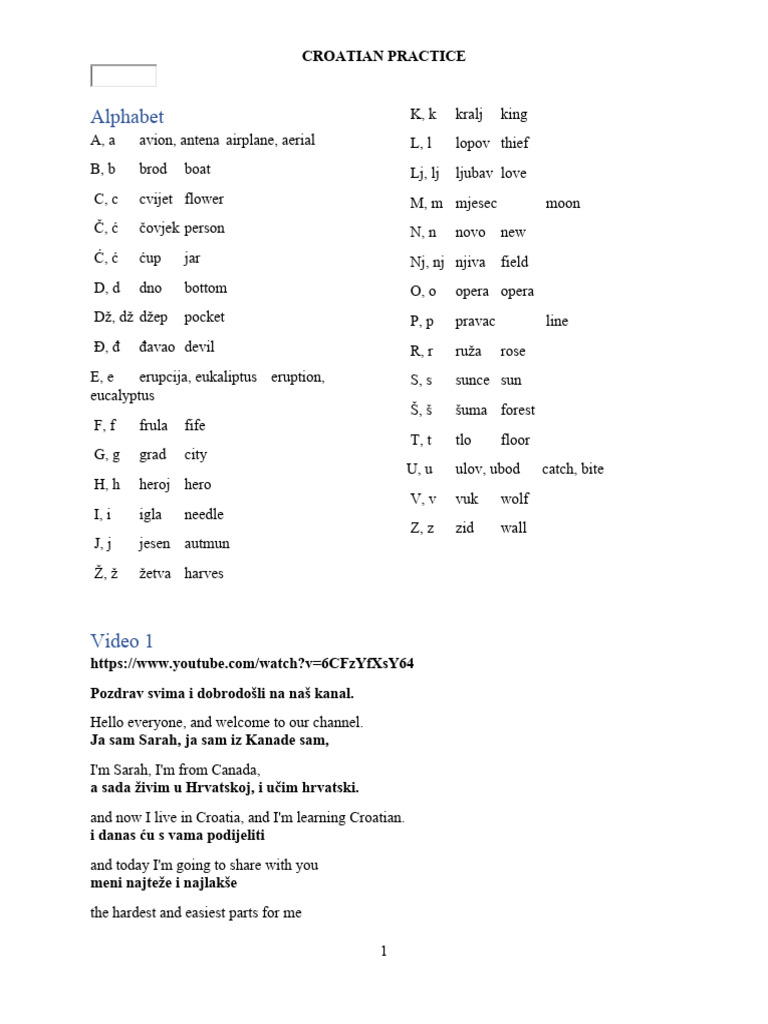 CROATIAN PRACTICE

Alphabet

A, a avion, antena airplane, aerial

B, b brod boat

C, c cvijet flower

Č, č čovjek person

Ć, ć ćup jar

D, d dno bottom

Dž, dž džep pocket

Đ, đ đavao devil

E, e erupcija, eukaliptus eruption, eucalyptus

F, f frula fife

G, g grad city

H, h heroj hero

I, i igla needle

J, j jesen autmun

Ž, ž žetva harves

K, k kralj king

L, l lopov thief

Lj, lj ljubav love

M, m mjesec moon

N, n novo new

Nj, nj njiva field

O, o opera opera

P, p pravac line

R, r ruža rose

S, s sunce sun

Š, š šuma forest

T, t tlo floor

U, u ulov, ubod catch, bite

V, v vuk wolf

Z, z zid wall

Video 1

https://www.youtube.com/watch?v=6CFzYfXsY64

Pozdrav svima i dobrodošli na naš kanal.

Hello everyone, and welcome to our channel.
Ja sam Sarah, ja sam iz Kanade sam,

I'm Sarah, I'm from Canada,
a sada živim u Hrvatskoj, i učim hrvatski.

and now I live in Croatia, and I'm learning Croatian.
i danas ću s vama podijeliti

and today I'm going to share with you
meni najteže i najlakše

the hardest and easiest parts for me

1